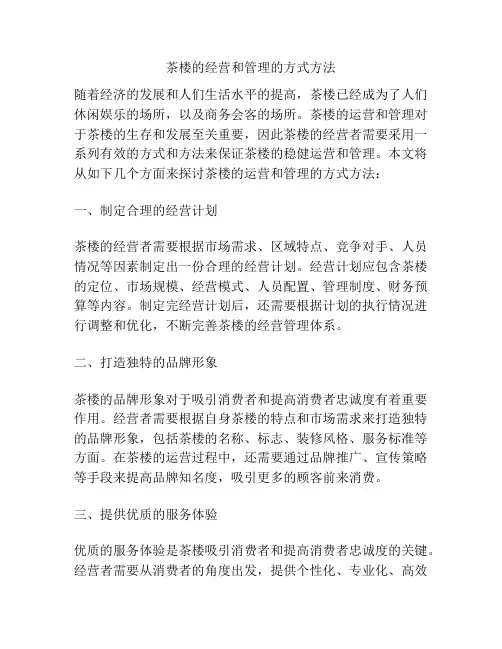 茶楼的经营和管理的方式方法

随着经济的发展和人们生活水平的提高，茶楼已经成为了人们休闲娱乐的场所，以及商务会客的场所。茶楼的运营和管理对于茶楼的生存和发展至关重要，因此茶楼的经营者需要采用一系列有效的方式和方法来保证茶楼的稳健运营和管理。本文将从如下几个方面来探讨茶楼的运营和管理的方式方法：

一、制定合理的经营计划

茶楼的经营者需要根据市场需求、区域特点、竞争对手、人员情况等因素制定出一份合理的经营计划。经营计划应包含茶楼的定位、市场规模、经营模式、人员配置、管理制度、财务预算等内容。制定完经营计划后，还需要根据计划的执行情况进行调整和优化，不断完善茶楼的经营管理体系。

二、打造独特的品牌形象

茶楼的品牌形象对于吸引消费者和提高消费者忠诚度有着重要作用。经营者需要根据自身茶楼的特点和市场需求来打造独特的品牌形象，包括茶楼的名称、标志、装修风格、服务标准等方面。在茶楼的运营过程中，还需要通过品牌推广、宣传策略等手段来提高品牌知名度，吸引更多的顾客前来消费。

三、提供优质的服务体验

优质的服务体验是茶楼吸引消费者和提高消费者忠诚度的关键。经营者需要从消费者的角度出发，提供个性化、专业化、高效